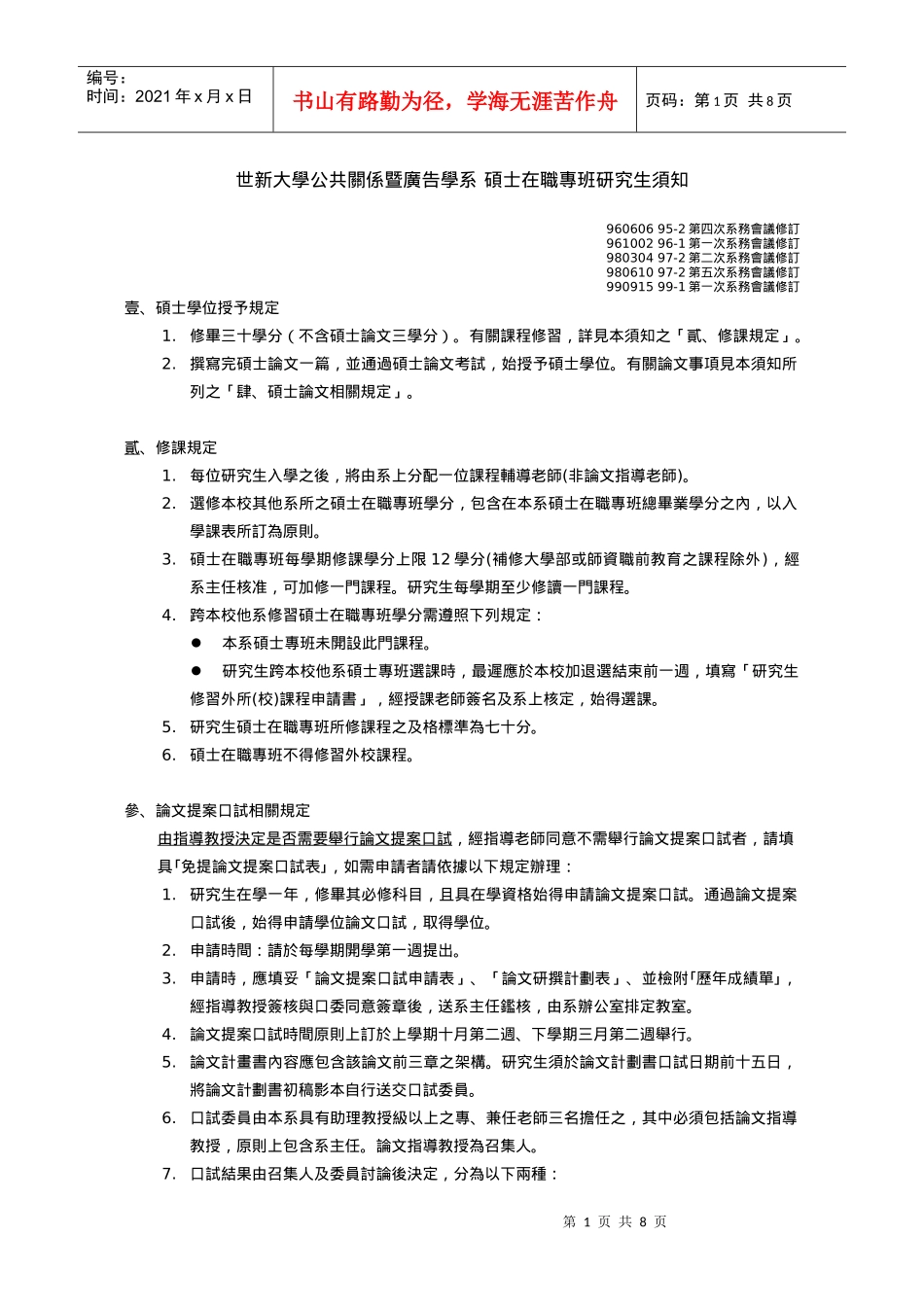 编号：
时间：2021 年 x 月 x 日

书山有路勤为径，学海无涯苦作舟

页码：第 1 页 共 8 页

世新大學公共關係暨廣告學系 碩士在職專班研究生須知

960606 95-2 第四次系務會議修訂
961002 96-1 第一次系務會議修訂
980304 97-2 第二次系務會議修訂
980610 97-2 第五次系務會議修訂
990915 99-1 第一次系務會議修訂

壹、碩士學位授予規定

1. 修畢三十學分（不含碩士論文三學分）。有關課程修習，詳見本須知之「貳、修課規定」。
2. 撰寫完碩士論文一篇，並通過碩士論文考試，始授予碩士學位。有關論文事項見本須知所列之「肆、碩士論文相關規定」。

貳、修課規定

1. 每位研究生入學之後，將由系上分配一位課程輔導老師(非論文指導老師)。
2. 選修本校其他系所之碩士在職專班學分，包含在本系碩士在職專班總畢業學分之內，以入學課表所訂為原則。
3. 碩士在職專班每學期修課學分上限 12 學分(補修大學部或師資職前教育之課程除外)，經系主任核准，可加修一門課程。研究生每學期至少修讀一門課程。
4. 跨本校他系修習碩士在職專班學分需遵照下列規定：
● 本系碩士專班未開設此門課程。
● 研究生跨本校他系碩士專班選課時，最遲應於本校加退選結束前一週，填寫「研究生修習外所(校)課程申請書」，經授課老師簽名及系上核定，始得選課。
5. 研究生碩士在職專班所修課程之及格標準為七十分。
6. 碩士在職專班不得修習外校課程。

參、論文提案口試相關規定

由指導教授決定是否需要舉行論文提案口試，經指導老師同意不需舉行論文提案口試者，請填具「免提論文提案口試表」，如需申請者請依據以下規定辦理：

1. 研究生在學一年，修畢其必修科目，且具在學資格始得申請論文提案口試。通過論文提案口試後，始得申請學位論文口試，取得學位。
2. 申請時間：請於每學期開學第一週提出。
3. 申請時，應填妥「論文提案口試申請表」、「論文研撰計劃表」、並檢附「歷年成績單」，經指導教授簽核與口委同意簽章後，送系主任鑑核，由系辦公室排定教室。
4. 論文提案口試時間原則上訂於上學期十月第二週、下學期三月第二週舉行。
5. 論文計畫書內容應包含該論文前三章之架構。研究生須於論文計劃書口試日期前十五日，將論文計劃書初稿影本自行送交口試委員。
6. 口試委員由本系具有助理教授級以上之專、兼任老師三名擔任之，其中必須包括論文指導教授，原則上包含系主任。論文指導教授為召集人。
7. 口試結果由召集人及委員討論後決定，分為以下兩種：

第 1 页 共 8 页